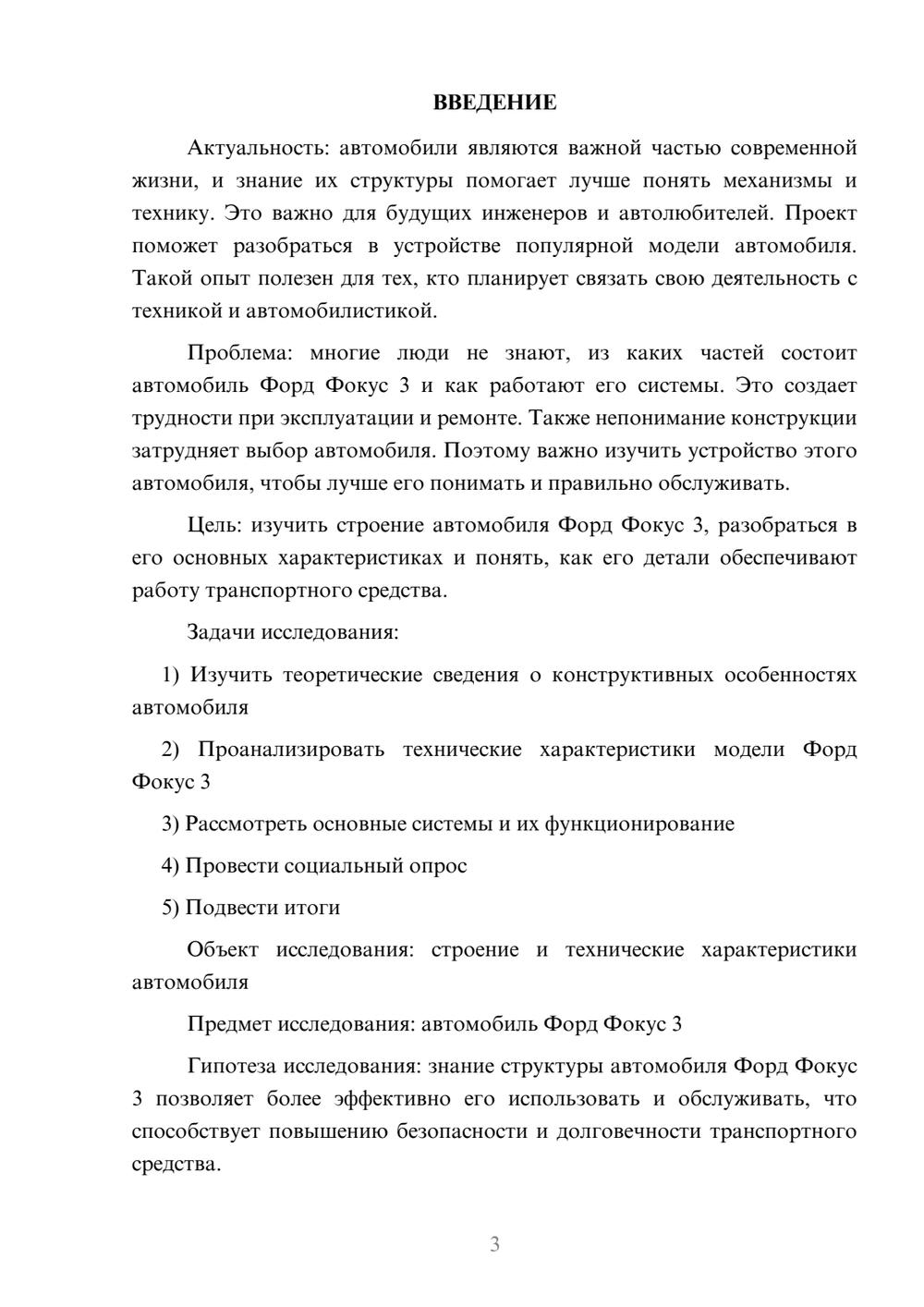 ВВЕДЕНИЕ

Актуальность: автомобили являются важной частью современной жизни, и знание их структуры помогает лучше понять механизмы и технику. Это важно для будущих инженеров и автолюбителей. Проект поможет разобраться в устройстве популярной модели автомобиля. Такой опыт полезен для тех, кто планирует связать свою деятельность с техникой и автомобилистикой.

Проблема: многие люди не знают, из каких частей состоит автомобиль Форд Фокус 3 и как работают его системы. Это создает трудности при эксплуатации и ремонте. Также непонимание конструкции затрудняет выбор автомобиля. Поэтому важно изучить устройство этого автомобиля, чтобы лучше его понимать и правильно обслуживать.

Цель: изучить строение автомобиля Форд Фокус 3, разобраться в его основных характеристиках и понять, как его детали обеспечивают работу транспортного средства.

Задачи исследования:

1) Изучить теоретические сведения о конструктивных особенностях автомобиля

2) Проанализировать технические характеристики модели Форд Фокус 3

3) Рассмотреть основные системы и их функционирование

4) Провести социальный опрос

5) Подвести итоги

Объект исследования: строение и технические характеристики автомобиля

Предмет исследования: автомобиль Форд Фокус 3

Гипотеза исследования: знание структуры автомобиля Форд Фокус 3 позволяет более эффективно его использовать и обслуживать, что способствует повышению безопасности и долговечности транспортного средства.

3